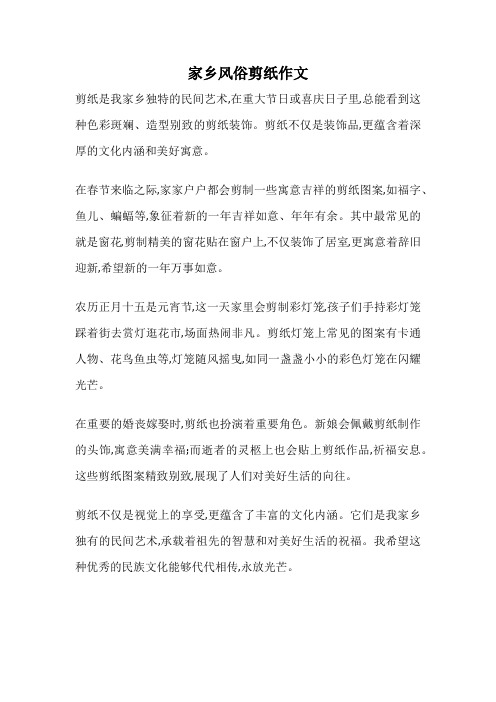 家乡风俗剪纸作文

剪纸是我家乡独特的民间艺术,在重大节日或喜庆日子里,总能看到这种色彩斑斓、造型别致的剪纸装饰。剪纸不仅是装饰品,更蕴含着深厚的文化内涵和美好寓意。

在春节来临之际,家家户户都会剪制一些寓意吉祥的剪纸图案,如福字、鱼儿、蝙蝠等,象征着新的一年吉祥如意、年年有余。其中最常见的就是窗花,剪制精美的窗花贴在窗户上,不仅装饰了居室,更寓意着辞旧迎新,希望新的一年万事如意。

农历正月十五是元宵节,这一天家里会剪制彩灯笼,孩子们手持彩灯笼踩着街去赏灯逛花市,场面热闹非凡。剪纸灯笼上常见的图案有卡通人物、花鸟鱼虫等,灯笼随风摇曳,如同一盏盏小小的彩色灯笼在闪耀光芒。

在重要的婚丧嫁娶时,剪纸也扮演着重要角色。新娘会佩戴剪纸制作的头饰,寓意美满幸福;而逝者的灵柩上也会贴上剪纸作品,祈福安息。这些剪纸图案精致别致,展现了人们对美好生活的向往。

剪纸不仅是视觉上的享受,更蕴含了丰富的文化内涵。它们是我家乡独有的民间艺术,承载着祖先的智慧和对美好生活的祝福。我希望这种优秀的民族文化能够代代相传,永放光芒。